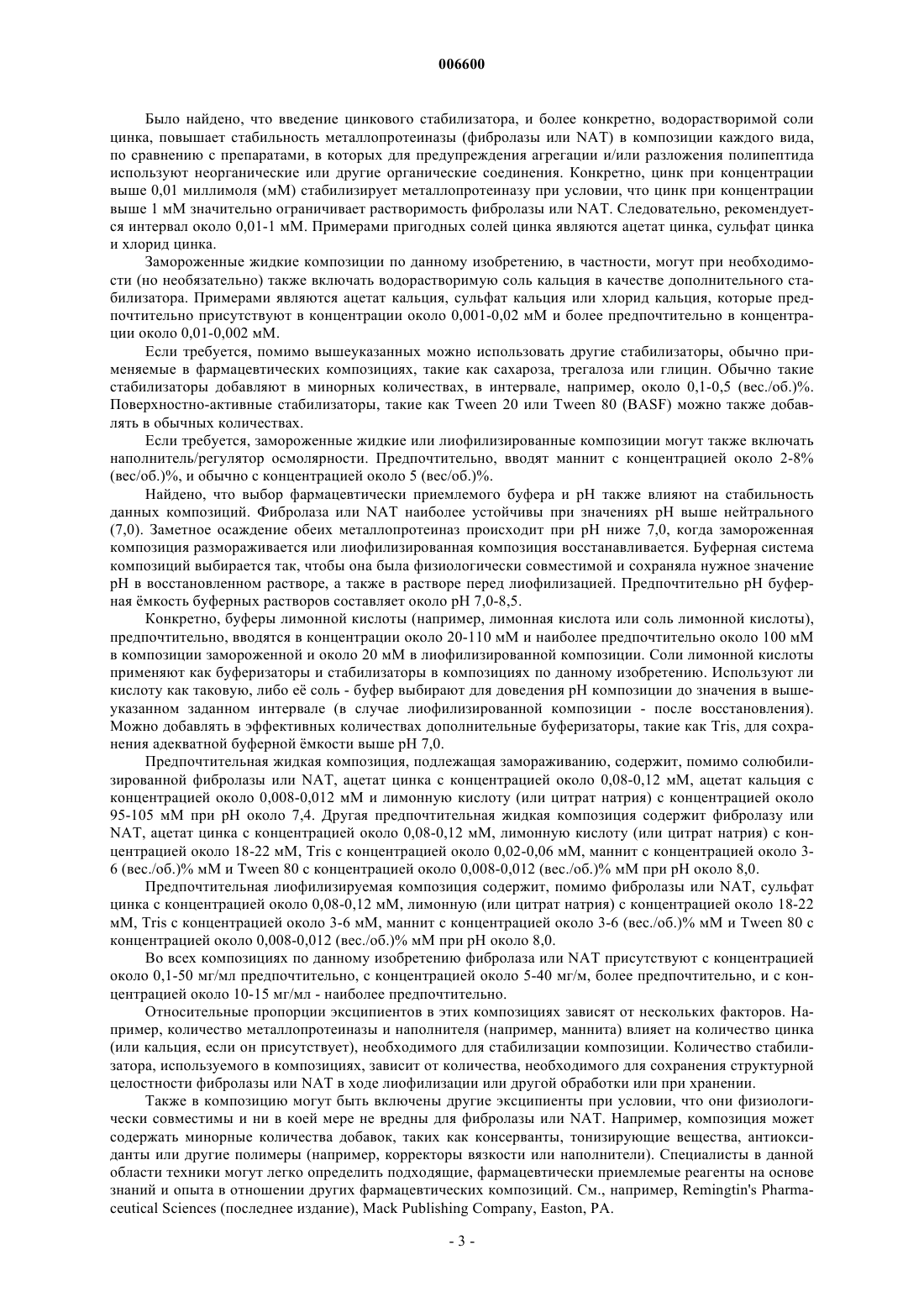 006600

Было найдено, что введение цинкового стабилизатора, и более конкретно, водорастворимой соли цинка, повышает стабильность металлопротеиназы (фибролазы или NAT) в композиции каждого вида, по сравнению с препаратами, в которых для предупреждения агрегации и/или разложения полипептида используют неорганические или другие органические соединения. Конкретно, цинк при концентрации выше 0,01 миллимоля (мМ) стабилизирует металлопротеиназу при условии, что цинк при концентрации выше 1 мМ значительно ограничивает растворимость фибролазы или NAT. Следовательно, рекомендуется интервал около 0,01-1 мМ. Примерами пригодных солей цинка являются ацетат цинка, сульфат цинка и хлорид цинка.

Замороженные жидкие композиции по данному изобретению, в частности, могут при необходимости (но необязательно) также включать водорастворимую соль кальция в качестве дополнительного стабилизатора. Примерами являются ацетат кальция, сульфат кальция или хлорид кальция, которые предпочтительно присутствуют в концентрации около 0,001-0,02 мМ и более предпочтительно в концентрации около 0,01-0,002 мМ.

Если требуется, помимо вышеуказанных можно использовать другие стабилизаторы, обычно применяемые в фармацевтических композициях, такие как сахароза, трегалоза или глицин. Обычно такие стабилизаторы добавляют в минорных количествах, в интервале, например, около 0,1-0,5 (вес./об.)%. Поверхностно-активные стабилизаторы, такие как Tween 20 или Tween 80 (BASF) можно также добавлять в обычных количествах.

Если требуется, замороженные жидкие или лиофилизированные композиции могут также включать наполнитель/регулятор осмолярности. Предпочтительно, вводят маннит с концентрацией около 2-8% (вес/об.)%, и обычно с концентрацией около 5 (вес/об.)%.

Найдено, что выбор фармацевтически приемлемого буфера и pH также влияют на стабильность данных композиций. Фибролаза или NAT наиболее устойчивы при значениях pH выше нейтрального (7,0). Заметное осаждение обеих металлопротеиназ происходит при pH ниже 7,0, когда замороженная композиция размораживается или лиофилизированная композиция восстанавливается. Буферная система композиций выбирается так, чтобы она была физиологически совместимой и сохраняла нужное значение pH в восстановленном растворе, а также в растворе перед лиофилизацией. Предпочтительно pH буферная ёмкость буферных растворов составляет около pH 7,0-8,5.

Конкретно, буферы лимонной кислоты (например, лимонная кислота или соль лимонной кислоты), предпочтительно, вводятся в концентрации около 20-110 мМ и наиболее предпочтительно около 100 мМ в композиции замороженной и около 20 мМ в лиофилизированной композиции. Соли лимонной кислоты применяют как буферизаторы и стабилизаторы в композициях по данному изобретению. Используют ли кислоту как таковую, либо её соль - буфер выбирают для доведения pH композиции до значения в вышеуказанном заданном интервале (в случае лиофилизированной композиции - после восстановления). Можно добавлять в эффективных количествах дополнительные буферизаторы, такие как Tris, для сохранения адекватной буферной ёмкости выше pH 7,0.

Предпочтительная жидкая композиция, подлежащая замораживанию, содержит, помимо солюбилизированной фибролазы или NAT, ацетат цинка с концентрацией около 0,08-0,12 мМ, ацетат кальция с концентрацией около 0,008-0,012 мМ и лимонную кислоту (или цитрат натрия) с концентрацией около 95-105 мМ при pH около 7,4. Другая предпочтительная жидкая композиция содержит фибролазу или NAT, ацетат цинка с концентрацией около 0,08-0,12 мМ, лимонную кислоту (или цитрат натрия) с концентрацией около 18-22 мМ, Tris с концентрацией около 0,02-0,06 мМ, маннит с концентрацией около 3-6 (вес./об.)% мМ и Tween 80 с концентрацией около 0,008-0,012 (вес./об.)% мМ при pH около 8,0.

Предпочтительная лиофилизируемая композиция содержит, помимо фибролазы или NAT, сульфат цинка с концентрацией около 0,08-0,12 мМ, лимонную (или цитрат натрия) с концентрацией около 18-22 мМ, Tris с концентрацией около 3-6 мМ, маннит с концентрацией около 3-6 (вес./об.)% мМ и Tween 80 с концентрацией около 0,008-0,012 (вес./об.)% мМ при pH около 8,0.

Во всех композициях по данному изобретению фибролаза или NAT присутствуют с концентрацией около 0,1-50 мг/мл предпочтительно, с концентрацией около 5-40 мг/м, более предпочтительно, и с концентрацией около 10-15 мг/мл - наиболее предпочтительно.

Относительные пропорции эксципиентов в этих композициях зависят от нескольких факторов. Например, количество металлопротеиназы и наполнителя (например, маннита) влияет на количество цинка (или кальция, если он присутствует), необходимого для стабилизации композиции. Количество стабилизатора, используемого в композициях, зависит от количества, необходимого для сохранения структурной целостности фибролазы или NAT в ходе лиофилизации или другой обработки или при хранении.

Также в композицию могут быть включены другие эксципиенты при условии, что они физиологически совместимы и ни в коей мере не вредны для фибролазы или NAT. Например, композиция может содержать минорные количества добавок, таких как консерванты, тонизирующие вещества, антиоксиданты или другие полимеры (например, корректоры вязкости или наполнители). Специалисты в данной области техники могут легко определить подходящие, фармацевтически приемлемые реагенты на основе знаний и опыта в отношении других фармацевтических композиций. См., например, Remingtin's Pharmaceutical Sciences (последнее издание), Mack Publishing Company, Easton, PA.

- 3 -